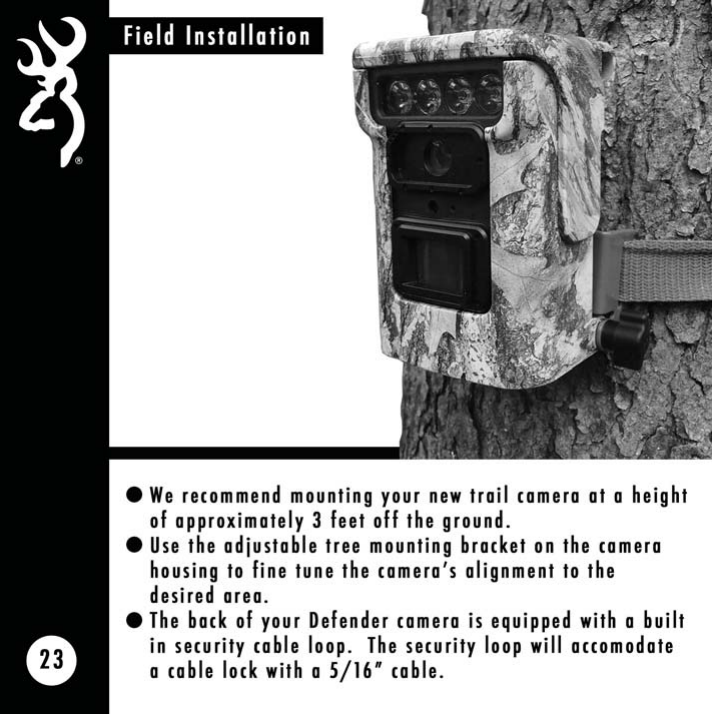 Field Installation

• We recommend mounting your new trail camera at a height of approximately 3 feet off the ground.
• Use the adjustable tree mounting bracket on the camera housing to fine tune the camera's alignment to the desired area.
• The back of your Defender camera is equipped with a built in security cable loop. The security loop will accomodate a cable lock with a 5/16" cable.

23